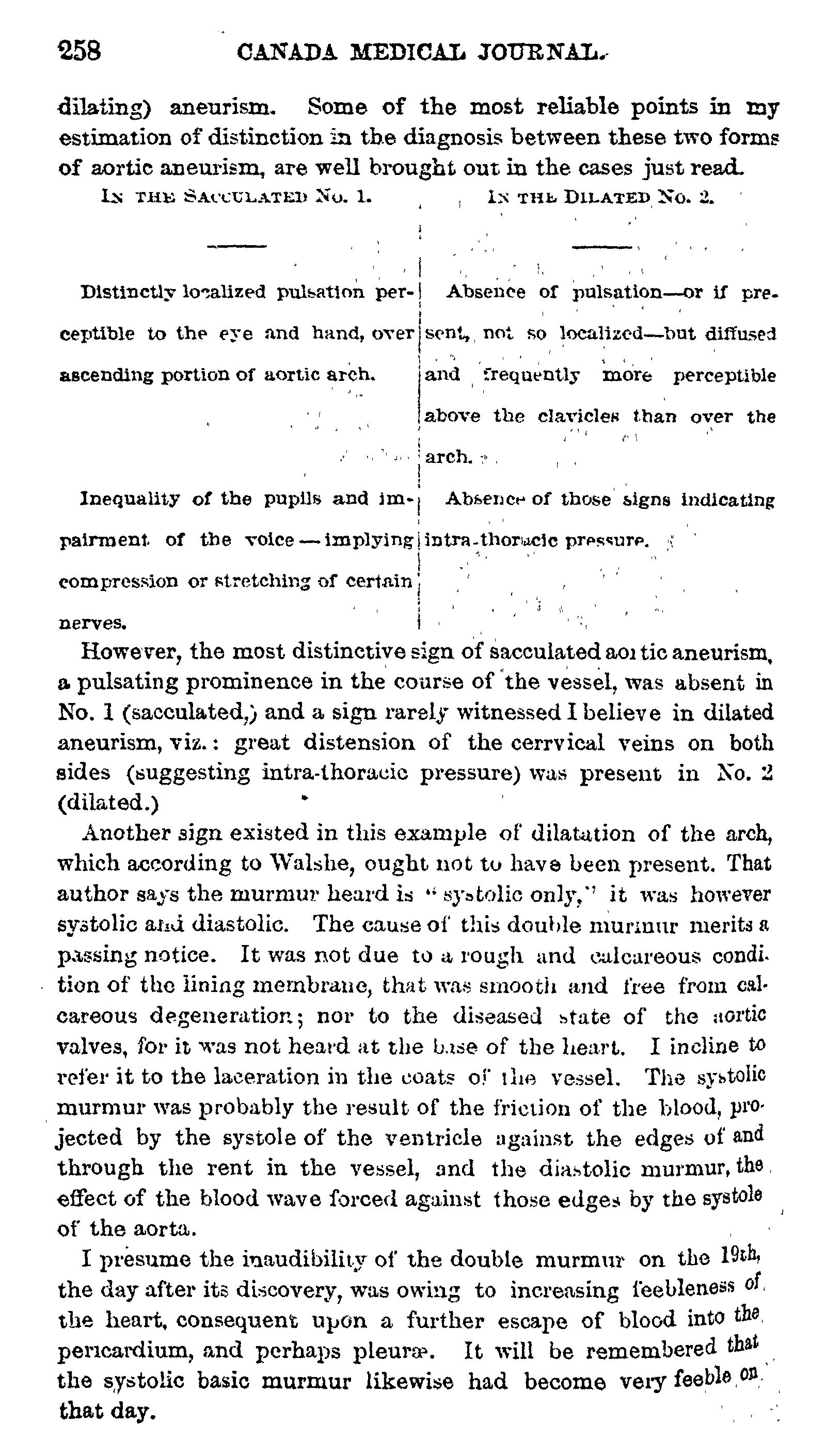 258 CANADA MEDICAL JOURNAL.

dilating) aneurism. Some of the most reliable points in my estimation of distinction in the diagnosis between these two forms of aortic aneurism, are well brought out in the cases just read.

| IN THE SACCULATED No. 1. | IN THE DILATED No. 2. |
|---|---|
| Distinctly localized pulsation perceptible to the eye and hand, over ascending portion of aortic arch. | Absence of pulsation—or if present, not so localized—but diffused and frequently more perceptible above the clavicles than over the arch. |
| Inequality of the pupils and impairment of the voice—implying compression or stretching of certain nerves. | Absence of those signs indicating intra-thoracic pressure. |

However, the most distinctive sign of sacculated aortic aneurism, a pulsating prominence in the course of the vessel, was absent in No. 1 (sacculated,) and a sign rarely witnessed I believe in dilated aneurism, viz.: great distension of the cerrvical veins on both sides (suggesting intra-thoracic pressure) was present in No. 2 (dilated.)

Another sign existed in this example of dilatation of the arch, which according to Walshe, ought not to have been present. That author says the murmur heard is "systolic only," it was however systolic and diastolic. The cause of this double murmur merits a passing notice. It was not due to a rough and calcareous condition of the lining membrane, that was smooth and free from calcareous degeneration; nor to the diseased state of the aortic valves, for it was not heard at the base of the heart. I incline to refer it to the laceration in the coats of the vessel. The systolic murmur was probably the result of the friction of the blood, projected by the systole of the ventricle against the edges of and through the rent in the vessel, and the diastolic murmur, the effect of the blood wave forced against those edges by the systole of the aorta.

I presume the inaudibility of the double murmur on the 19th, the day after its discovery, was owing to increasing feebleness of the heart, consequent upon a further escape of blood into the pericardium, and perhaps pleuræ. It will be remembered that the systolic basic murmur likewise had become very feeble on that day.